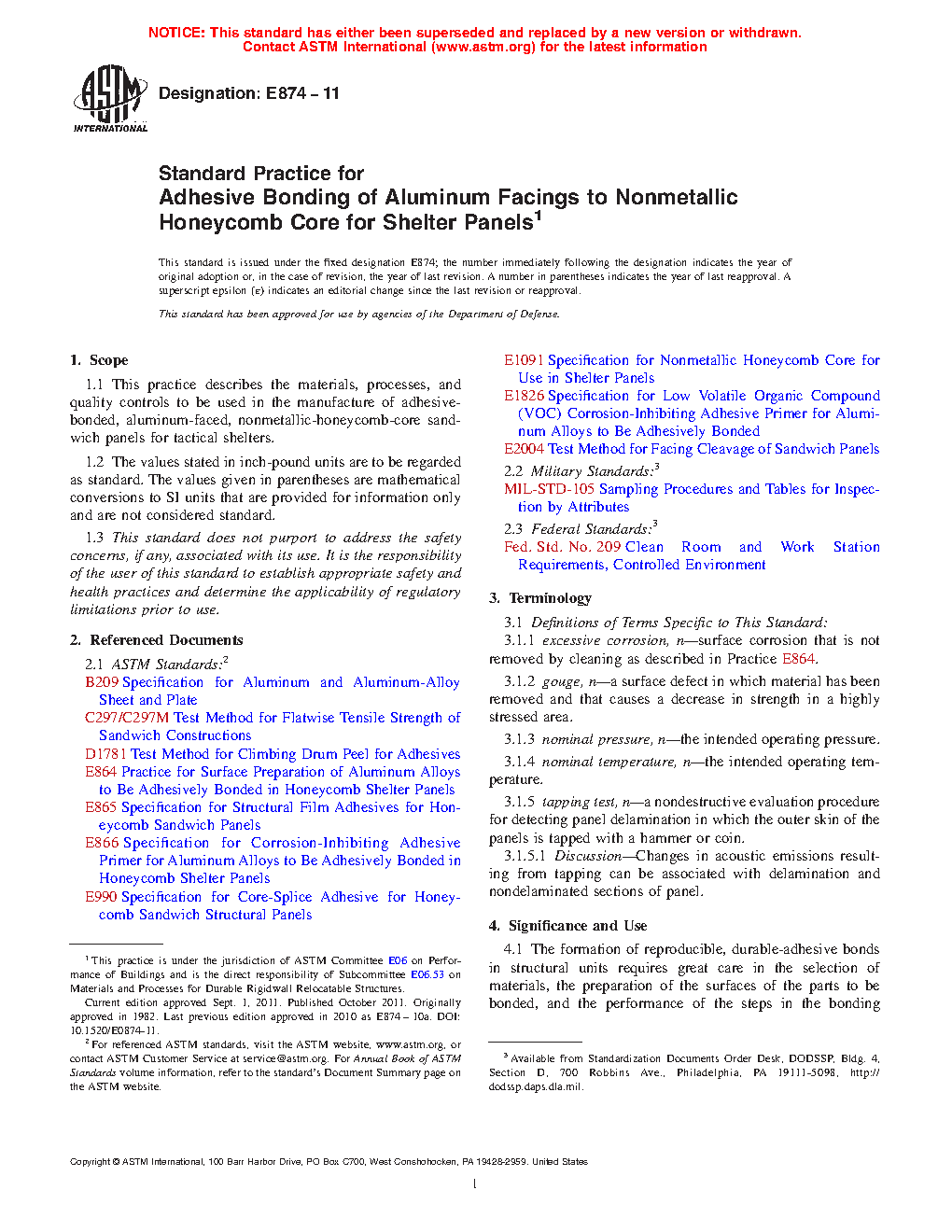 NOTICE: This standard has either been superseded and replaced by a new version or withdrawn. Contact ASTM International (www.astm.org) for the latest information

ASTM INTERNATIONAL

Designation: E874 – 11

Standard Practice for
Adhesive Bonding of Aluminum Facings to Nonmetallic Honeycomb Core for Shelter Panels$^1$

This standard is issued under the fixed designation E874; the number immediately following the designation indicates the year of original adoption or, in the case of revision, the year of last revision. A number in parentheses indicates the year of last reapproval. A superscript epsilon (ε) indicates an editorial change since the last revision or reapproval.

This standard has been approved for use by agencies of the Department of Defense.

1. Scope

1.1 This practice describes the materials, processes, and quality controls to be used in the manufacture of adhesive-bonded, aluminum-faced, nonmetallic-honeycomb-core sandwich panels for tactical shelters.

1.2 The values stated in inch-pound units are to be regarded as standard. The values given in parentheses are mathematical conversions to SI units that are provided for information only and are not considered standard.

1.3 This standard does not purport to address the safety concerns, if any, associated with its use. It is the responsibility of the user of this standard to establish appropriate safety and health practices and determine the applicability of regulatory limitations prior to use.

2. Referenced Documents

2.1 ASTM Standards:$^2$
B209 Specification for Aluminum and Aluminum-Alloy Sheet and Plate
C297/C297M Test Method for Flatwise Tensile Strength of Sandwich Constructions
D1781 Test Method for Climbing Drum Peel for Adhesives
E864 Practice for Surface Preparation of Aluminum Alloys to Be Adhesively Bonded in Honeycomb Shelter Panels
E865 Specification for Structural Film Adhesives for Honeycomb Sandwich Panels
E866 Specification for Corrosion-Inhibiting Adhesive Primer for Aluminum Alloys to Be Adhesively Bonded in Honeycomb Shelter Panels
E990 Specification for Core-Splice Adhesive for Honeycomb Sandwich Structural Panels

$^1$ This practice is under the jurisdiction of ASTM Committee E06 on Performance of Buildings and is the direct responsibility of Subcommittee E06.53 on Materials and Processes for Durable Rigidwall Relocatable Structures.
Current edition approved Sept. 1, 2011. Published October 2011. Originally approved in 1982. Last previous edition approved in 2010 as E874 – 10a. DOI: 10.1520/E0874-11.
$^2$ For referenced ASTM standards, visit the ASTM website, www.astm.org, or contact ASTM Customer Service at service@astm.org. For Annual Book of ASTM Standards volume information, refer to the standard's Document Summary page on the ASTM website.

E1091 Specification for Nonmetallic Honeycomb Core for Use in Shelter Panels
E1826 Specification for Low Volatile Organic Compound (VOC) Corrosion-Inhibiting Adhesive Primer for Aluminum Alloys to Be Adhesively Bonded
E2004 Test Method for Facing Cleavage of Sandwich Panels
2.2 Military Standards:$^3$
MIL-STD-105 Sampling Procedures and Tables for Inspection by Attributes
2.3 Federal Standards:$^3$
Fed. Std. No. 209 Clean Room and Work Station Requirements, Controlled Environment

3. Terminology

3.1 Definitions of Terms Specific to This Standard:
3.1.1 excessive corrosion, n—surface corrosion that is not removed by cleaning as described in Practice E864.
3.1.2 gouge, n—a surface defect in which material has been removed and that causes a decrease in strength in a highly stressed area.
3.1.3 nominal pressure, n—the intended operating pressure.
3.1.4 nominal temperature, n—the intended operating temperature.
3.1.5 tapping test, n—a nondestructive evaluation procedure for detecting panel delamination in which the outer skin of the panels is tapped with a hammer or coin.
3.1.5.1 Discussion—Changes in acoustic emissions resulting from tapping can be associated with delamination and nondelaminated sections of panel.

4. Significance and Use

4.1 The formation of reproducible, durable-adhesive bonds in structural units requires great care in the selection of materials, the preparation of the surfaces of the parts to be bonded, and the performance of the steps in the bonding

$^3$ Available from Standardization Documents Order Desk, DODSSP, Bldg. 4, Section D, 700 Robbins Ave., Philadelphia, PA 19111-5098, http://dodssp.daps.dla.mil.

Copyright © ASTM International, 100 Barr Harbor Drive, PO Box C700, West Conshohocken, PA 19428-2959. United States

1